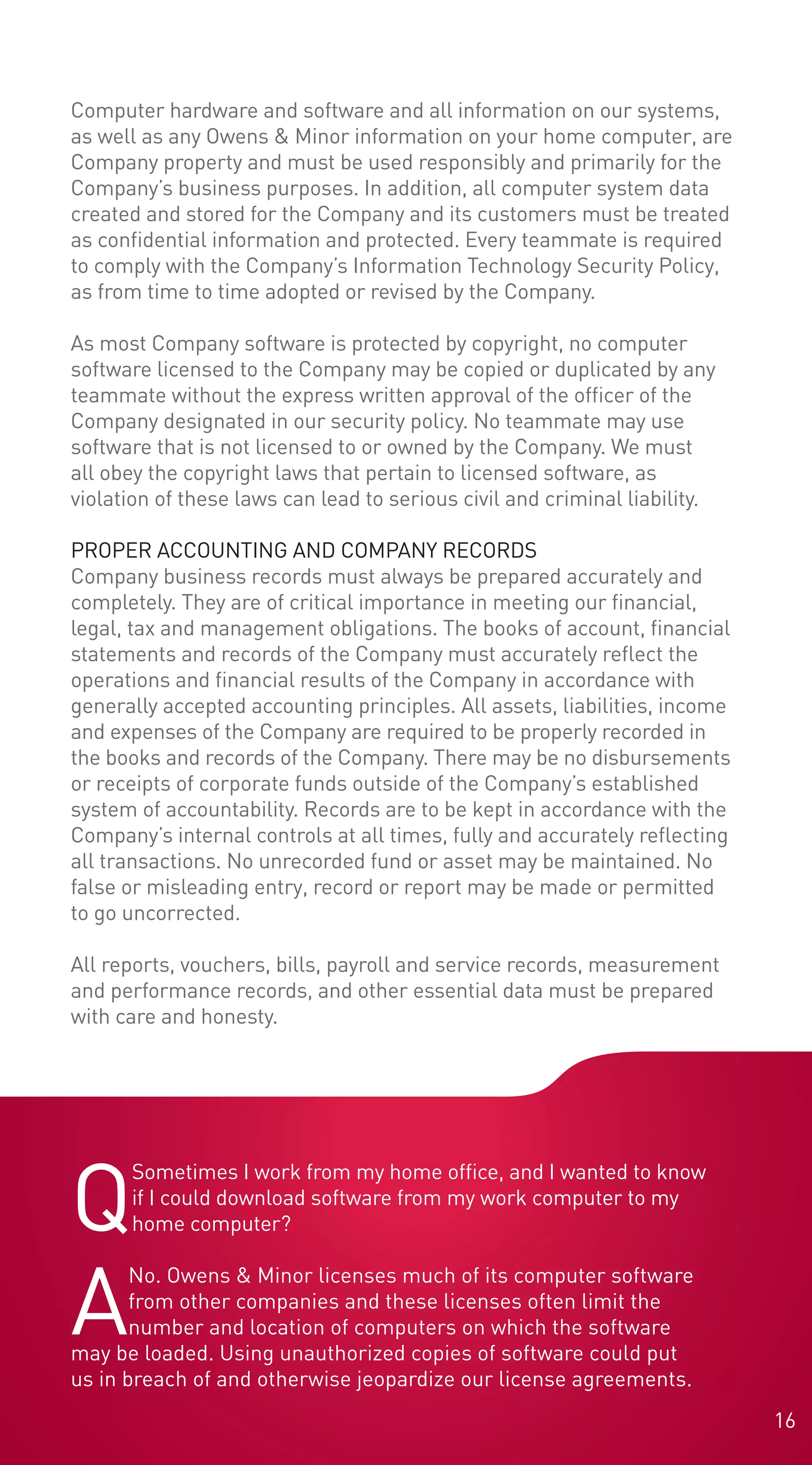 Computer hardware and software and all information on our systems, as well as any Owens & Minor information on your home computer, are Company property and must be used responsibly and primarily for the Company's business purposes. In addition, all computer system data created and stored for the Company and its customers must be treated as confidential information and protected. Every teammate is required to comply with the Company's Information Technology Security Policy, as from time to time adopted or revised by the Company.

As most Company software is protected by copyright, no computer software licensed to the Company may be copied or duplicated by any teammate without the express written approval of the officer of the Company designated in our security policy. No teammate may use software that is not licensed to or owned by the Company. We must all obey the copyright laws that pertain to licensed software, as violation of these laws can lead to serious civil and criminal liability.

PROPER ACCOUNTING AND COMPANY RECORDS
Company business records must always be prepared accurately and completely. They are of critical importance in meeting our financial, legal, tax and management obligations. The books of account, financial statements and records of the Company must accurately reflect the operations and financial results of the Company in accordance with generally accepted accounting principles. All assets, liabilities, income and expenses of the Company are required to be properly recorded in the books and records of the Company. There may be no disbursements or receipts of corporate funds outside of the Company's established system of accountability. Records are to be kept in accordance with the Company's internal controls at all times, fully and accurately reflecting all transactions. No unrecorded fund or asset may be maintained. No false or misleading entry, record or report may be made or permitted to go uncorrected.

All reports, vouchers, bills, payroll and service records, measurement and performance records, and other essential data must be prepared with care and honesty.

Q Sometimes I work from my home office, and I wanted to know if I could download software from my work computer to my home computer?

A No. Owens & Minor licenses much of its computer software from other companies and these licenses often limit the number and location of computers on which the software may be loaded. Using unauthorized copies of software could put us in breach of and otherwise jeopardize our license agreements.

16